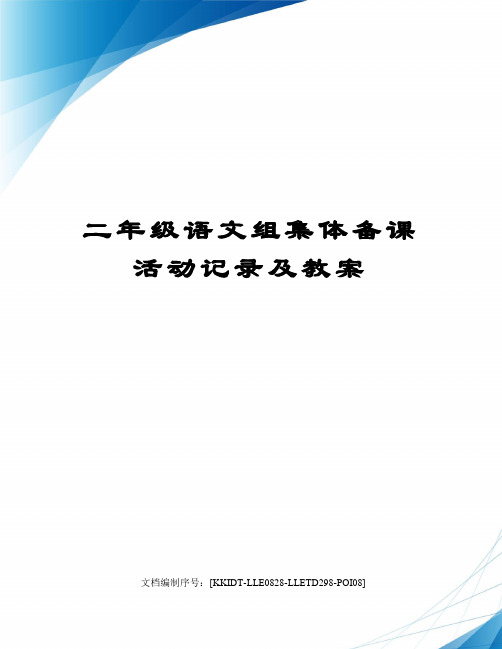 二年级语文组集体备课活动记录及教案

文档编制序号：[KKIDT-LLE0828-LLETD298-POI08]